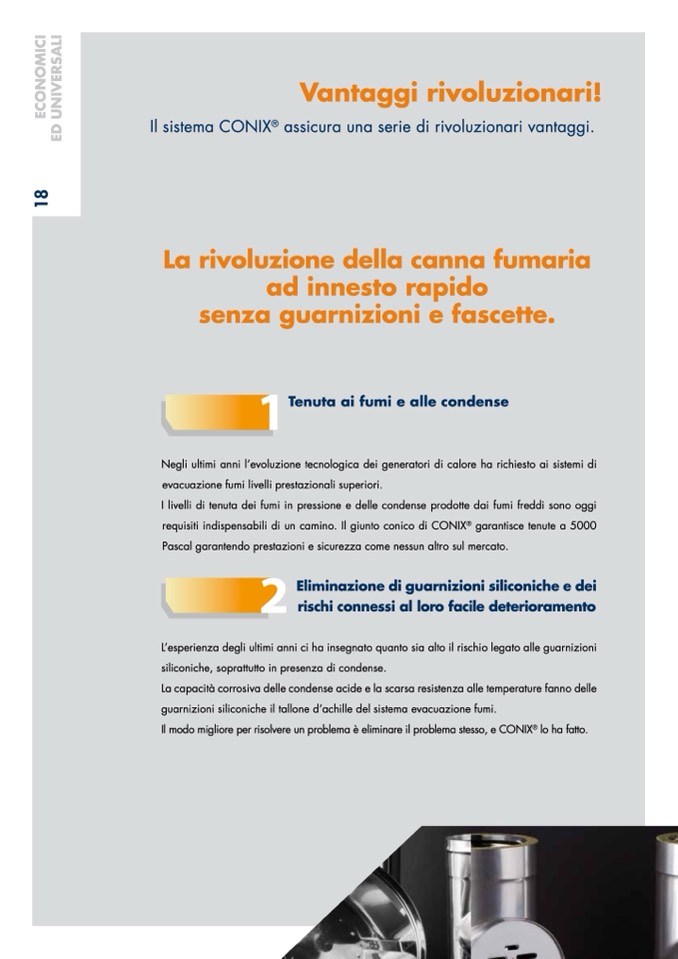 ECONOMICI
ED UNIVERSALI

18

Vantaggi rivoluzionari!

Il sistema CONIX® assicura una serie di rivoluzionari vantaggi.

La rivoluzione della canna fumaria ad innesto rapido senza guarnizioni e fascette.

1 Tenuta ai fumi e alle condense

Negli ultimi anni l'evoluzione tecnologica dei generatori di calore ha richiesto ai sistemi di evacuazione fumi livelli prestazionali superiori.
I livelli di tenuta dei fumi in pressione e delle condense prodotte dai fumi freddi sono oggi requisiti indispensabili di un camino. Il giunto conico di CONIX® garantisce tenute a 5000 Pascal garantendo prestazioni e sicurezza come nessun altro sul mercato.

2 Eliminazione di guarnizioni siliconiche e dei rischi connessi al loro facile deterioramento

L'esperienza degli ultimi anni ci ha insegnato quanto sia alto il rischio legato alle guarnizioni siliconiche, soprattutto in presenza di condense.
La capacità corrosiva delle condense acide e la scarsa resistenza alle temperature fanno delle guarnizioni siliconiche il tallone d'achille del sistema evacuazione fumi.
Il modo migliore per risolvere un problema è eliminare il problema stesso, e CONIX® lo ha fatto.